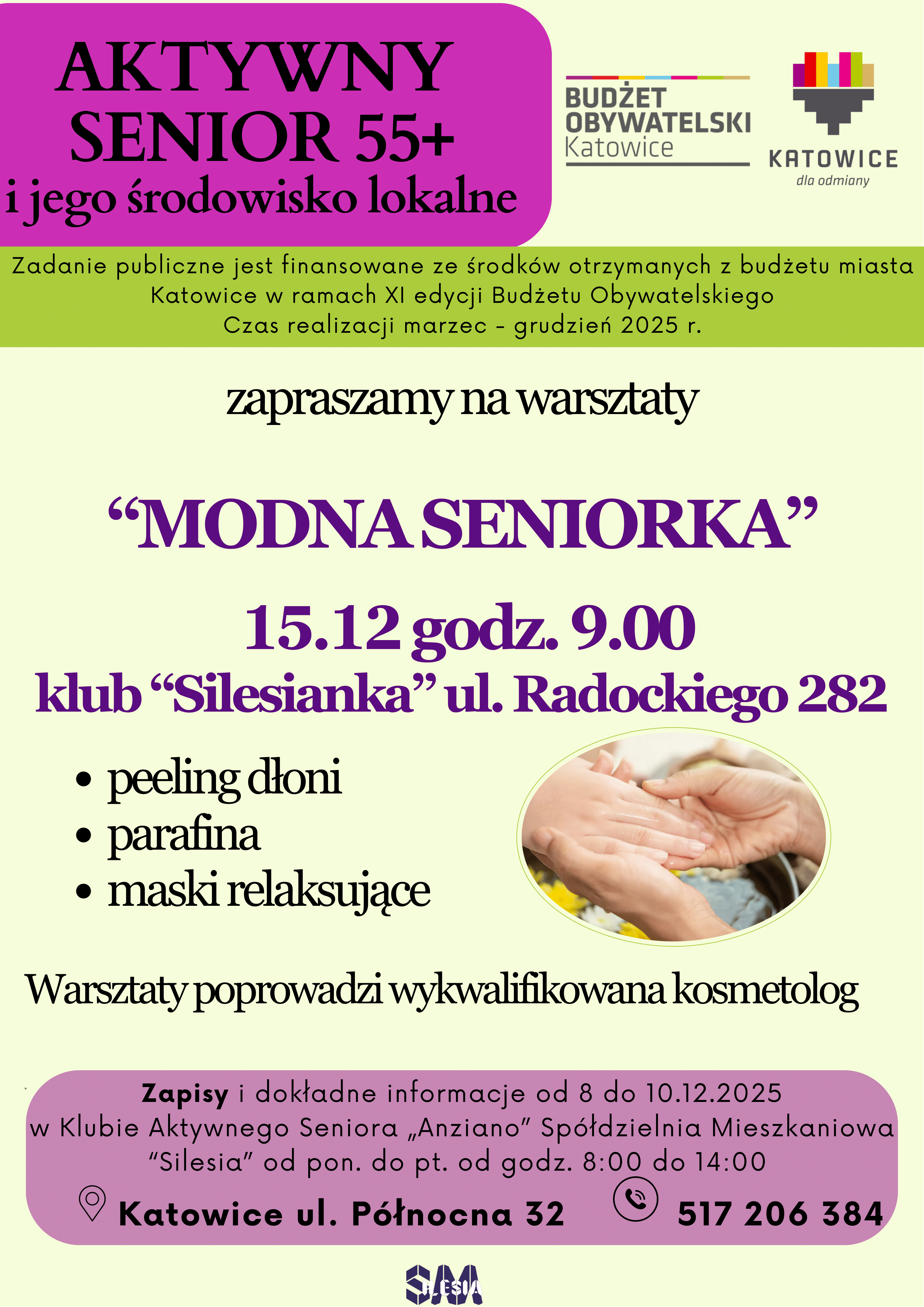 AKTYWNY SENIOR 55+
i jego środowisko lokalne

BUDŻET OBYWATELSKI Katowice

KATOWICE
dla odmiany

Zadanie publiczne jest finansowane ze środków otrzymanych z budżetu miasta Katowice w ramach XI edycji Budżetu Obywatelskiego
Czas realizacji marzec - grudzień 2025 r.

zapraszamy na warsztaty

“MODNA SENIORKA”

15.12 godz. 9.00
klub “Silesianka” ul. Radockiego 282

• peeling dłoni
• parafina
• maski relaksujące

Warsztaty poprowadzi wykwalifikowana kosmetolog

Zapisy i dokładne informacje od 8 do 10.12.2025 w Klubie Aktywnego Seniora „Anziano” Spółdzielnia Mieszkaniowa “Silesia” od pon. do pt. od godz. 8:00 do 14:00

Katowice ul. Północna 32

517 206 384

SM SILESIA